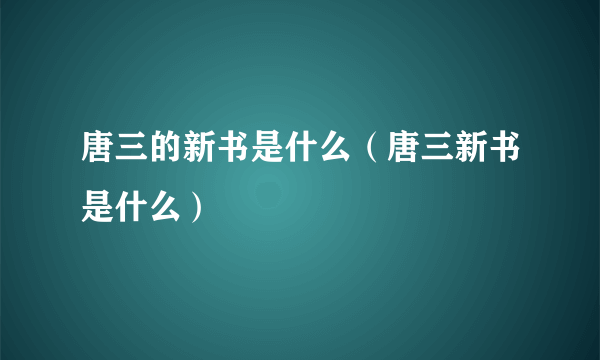 唐三的新书是什么（唐三新书是什么）